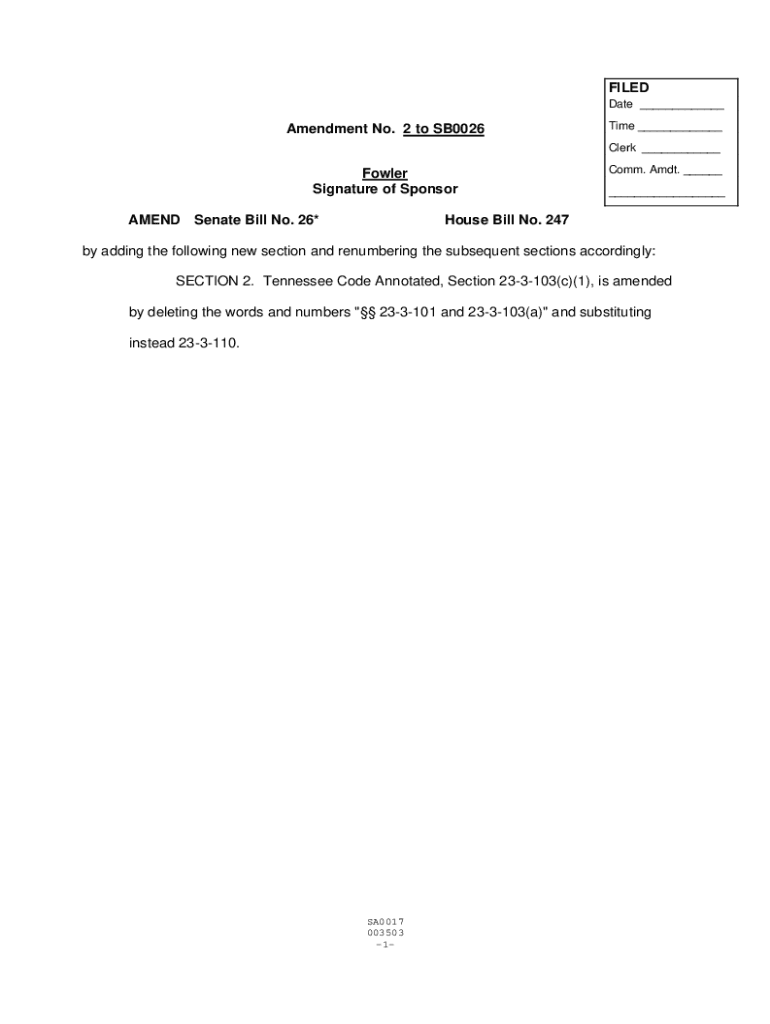 FILED
Date ____________
Time ____________
Clerk ____________
Comm. Amdt. ______
________________

Amendment No. 2 to SB0026

Fowler
Signature of Sponsor

AMEND Senate Bill No. 26* House Bill No. 247

by adding the following new section and renumbering the subsequent sections accordingly:

SECTION 2. Tennessee Code Annotated, Section 23-3-103(c)(1), is amended by deleting the words and numbers "§§ 23-3-101 and 23-3-103(a)" and substituting instead 23-3-110.

SA0017
003503
-1-